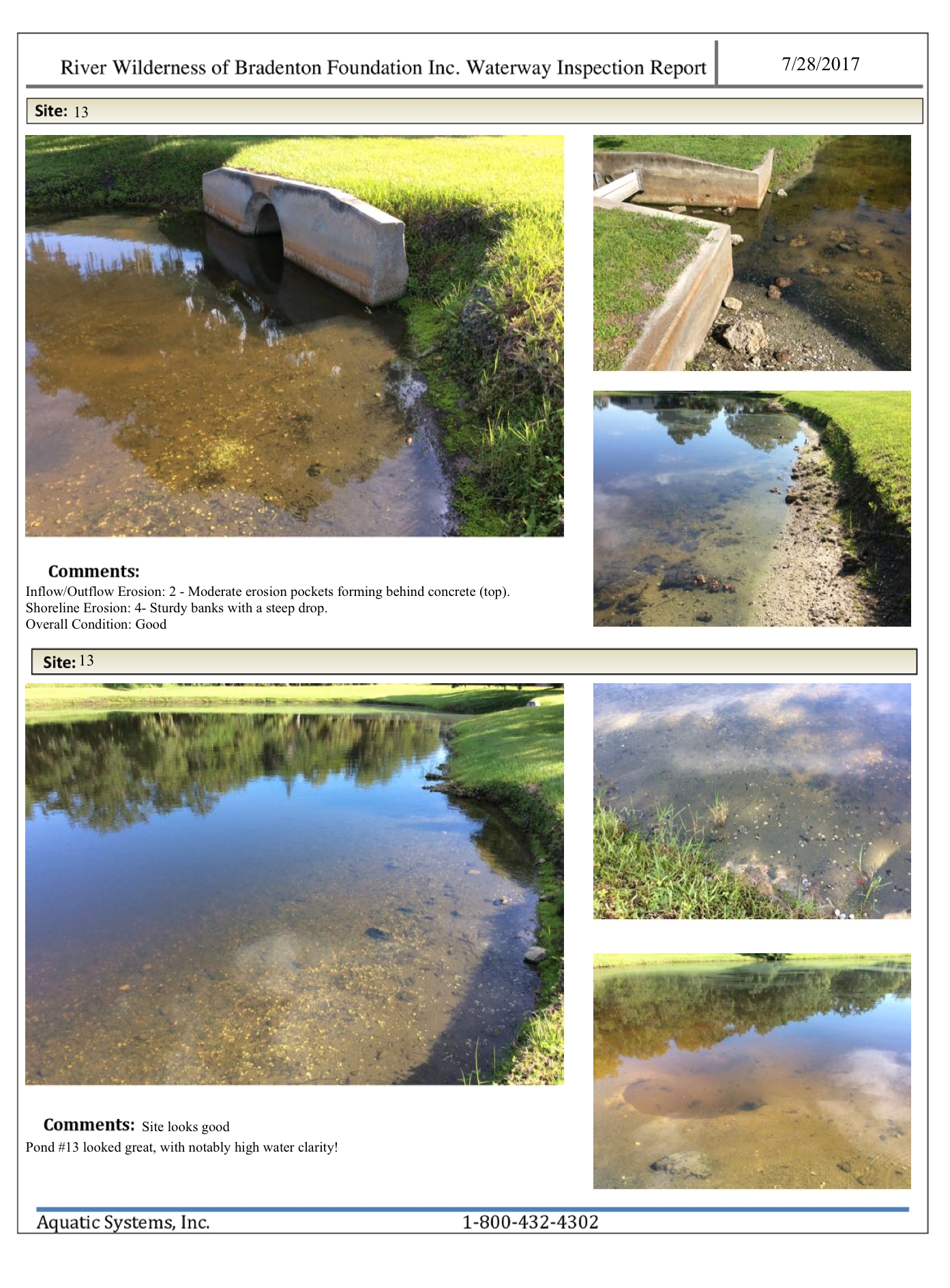 River Wilderness of Bradenton Foundation Inc. Waterway Inspection Report

7/28/2017

Site: 13

Comments:

Inflow/Outflow Erosion: 2 - Moderate erosion pockets forming behind concrete (top).
Shoreline Erosion: 4- Sturdy banks with a steep drop.
Overall Condition: Good

Site: 13

Comments: Site looks good

Pond #13 looked great, with notably high water clarity!

Aquatic Systems, Inc.

1-800-432-4302